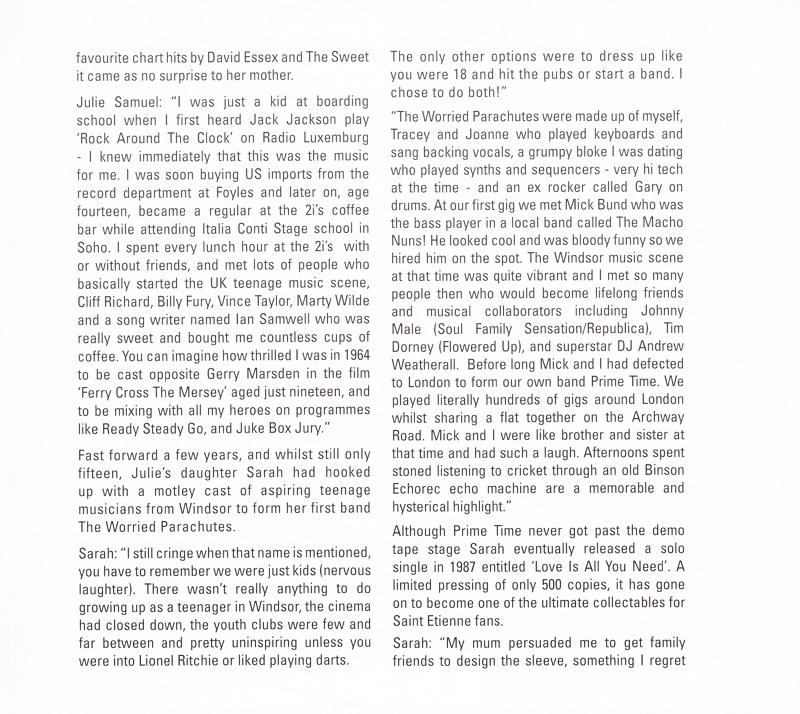 favourite chart hits by David Essex and The Sweet it came as no surprise to her mother.

Julie Samuel: "I was just a kid at boarding school when I first heard Jack Jackson play 'Rock Around The Clock' on Radio Luxemburg - I knew immediately that this was the music for me. I was soon buying US imports from the record department at Foyles and later on, age fourteen, became a regular at the 2i's coffee bar while attending Italia Conti Stage school in Soho. I spent every lunch hour at the 2i's with or without friends, and met lots of people who basically started the UK teenage music scene, Cliff Richard, Billy Fury, Vince Taylor, Marty Wilde and a song writer named Ian Samwell who was really sweet and bought me countless cups of coffee. You can imagine how thrilled I was in 1964 to be cast opposite Gerry Marsden in the film 'Ferry Cross The Mersey' aged just nineteen, and to be mixing with all my heroes on programmes like Ready Steady Go, and Juke Box Jury."

Fast forward a few years, and whilst still only fifteen, Julie's daughter Sarah had hooked up with a motley cast of aspiring teenage musicians from Windsor to form her first band The Worried Parachutes.

Sarah: "I still cringe when that name is mentioned, you have to remember we were just kids (nervous laughter). There wasn't really anything to do growing up as a teenager in Windsor, the cinema had closed down, the youth clubs were few and far between and pretty uninspiring unless you were into Lionel Ritchie or liked playing darts. The only other options were to dress up like you were 18 and hit the pubs or start a band. I chose to do both!"

"The Worried Parachutes were made up of myself, Tracey and Joanne who played keyboards and sang backing vocals, a grumpy bloke I was dating who played synths and sequencers - very hi tech at the time - and an ex rocker called Gary on drums. At our first gig we met Mick Bund who was the bass player in a local band called The Macho Nuns! He looked cool and was bloody funny so we hired him on the spot. The Windsor music scene at that time was quite vibrant and I met so many people then who would become lifelong friends and musical collaborators including Johnny Male (Soul Family Sensation/Republica), Tim Dorney (Flowered Up), and superstar DJ Andrew Weatherall. Before long Mick and I had defected to London to form our own band Prime Time. We played literally hundreds of gigs around London whilst sharing a flat together on the Archway Road. Mick and I were like brother and sister at that time and had such a laugh. Afternoons spent stoned listening to cricket through an old Binson Echorec echo machine are a memorable and hysterical highlight."

Although Prime Time never got past the demo tape stage Sarah eventually released a solo single in 1987 entitled 'Love Is All You Need'. A limited pressing of only 500 copies, it has gone on to become one of the ultimate collectables for Saint Etienne fans.

Sarah: "My mum persuaded me to get family friends to design the sleeve, something I regret